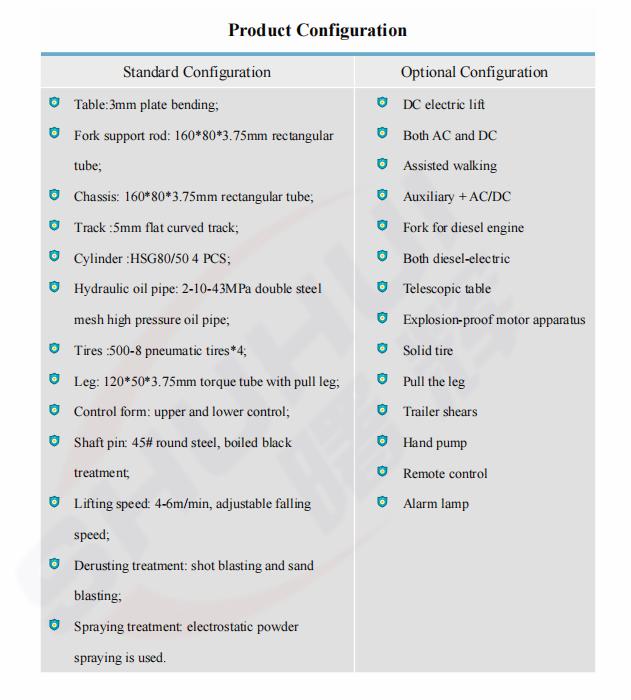 Product Configuration

Standard Configuration

• Table:3mm plate bending;
• Fork support rod: 160*80*3.75mm rectangular tube;
• Chassis: 160*80*3.75mm rectangular tube;
• Track :5mm flat curved track;
• Cylinder :HSG80/50 4 PCS;
• Hydraulic oil pipe: 2-10-43MPa double steel mesh high pressure oil pipe;
• Tires :500-8 pneumatic tires*4;
• Leg: 120*50*3.75mm torque tube with pull leg;
• Control form: upper and lower control;
• Shaft pin: 45# round steel, boiled black treatment;
• Lifting speed: 4-6m/min, adjustable falling speed;
• Derusting treatment: shot blasting and sand blasting;
• Spraying treatment: electrostatic powder spraying is used.

Optional Configuration

• DC electric lift
• Both AC and DC
• Assisted walking
• Auxiliary + AC/DC
• Fork for diesel engine
• Both diesel-electric
• Telescopic table
• Explosion-proof motor apparatus
• Solid tire
• Pull the leg
• Trailer shears
• Hand pump
• Remote control
• Alarm lamp